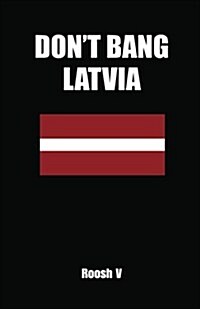 DON'T BANG LATVIA

Roosh V